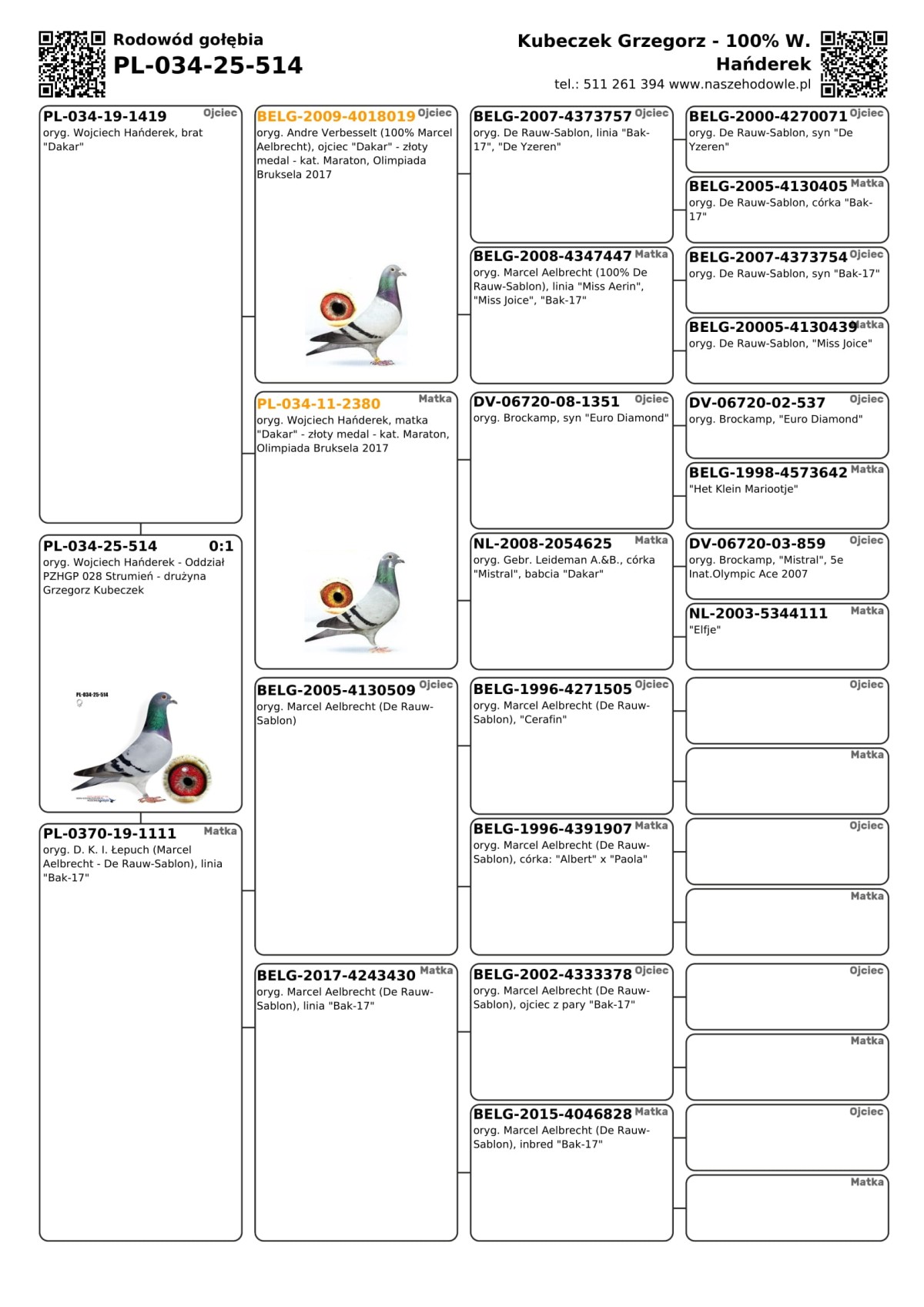 Rodowód gołębia
PL-034-25-514

Kubeczek Grzegorz - 100% W. Hańderek
tel.: 511 261 394 www.naszehodowle.pl

PL-034-19-1419 Ojciec
oryg. Wojciech Hańderek, brat "Dakar"

PL-034-25-514 0:1
oryg. Wojciech Hańderek - Oddział PZHGP 028 Strumień - drużyna Grzegorz Kubeczek

PL-034-25-514

PL-0370-19-1111 Matka
oryg. D. K. I. Łepuch (Marcel Aelbrecht - De Rauw-Sablon), linia "Bak-17"

BELG-2009-4018019 Ojciec
oryg. Andre Verbesselt (100% Marcel Aelbrecht), ojciec "Dakar" - złoty medal - kat. Maraton, Olimpiada Bruksela 2017

PL-034-11-2380 Matka
oryg. Wojciech Hańderek, matka "Dakar" - złoty medal - kat. Maraton, Olimpiada Bruksela 2017

BELG-2005-4130509 Ojciec
oryg. Marcel Aelbrecht (De Rauw-Sablon)

BELG-2017-4243430 Matka
oryg. Marcel Aelbrecht (De Rauw-Sablon), linia "Bak-17"

BELG-2007-4373757 Ojciec
oryg. De Rauw-Sablon, linia "Bak-17", "De Yzeren"

BELG-2008-4347447 Matka
oryg. Marcel Aelbrecht (100% De Rauw-Sablon), linia "Miss Aerin", "Miss Joice", "Bak-17"

DV-06720-08-1351 Ojciec
oryg. Brockamp, syn "Euro Diamond"

NL-2008-2054625 Matka
oryg. Gebr. Leideman A.&B., córka "Mistral", babcia "Dakar"

BELG-1996-4271505 Ojciec
oryg. Marcel Aelbrecht (De Rauw-Sablon), "Cerafin"

BELG-1996-4391907 Matka
oryg. Marcel Aelbrecht (De Rauw-Sablon), córka: "Albert" x "Paola"

BELG-2002-4333378 Ojciec
oryg. Marcel Aelbrecht (De Rauw-Sablon), ojciec z pary "Bak-17"

BELG-2015-4046828 Matka
oryg. Marcel Aelbrecht (De Rauw-Sablon), inbred "Bak-17"

BELG-2000-4270071 Ojciec
oryg. De Rauw-Sablon, syn "De Yzeren"

BELG-2005-4130405 Matka
oryg. De Rauw-Sablon, córka "Bak-17"

BELG-2007-4373754 Ojciec
oryg. De Rauw-Sablon, syn "Bak-17"

BELG-20005-4130439 Matka
oryg. De Rauw-Sablon, "Miss Joice"

DV-06720-02-537 Ojciec
oryg. Brockamp, "Euro Diamond"

BELG-1998-4573642 Matka
"Het Klein Mariootje"

DV-06720-03-859 Ojciec
oryg. Brockamp, "Mistral", 5e Inat.Olympic Ace 2007

NL-2003-5344111 Matka
"Elfje"

Ojciec

Matka

Ojciec

Matka

Ojciec

Matka

Ojciec

Matka